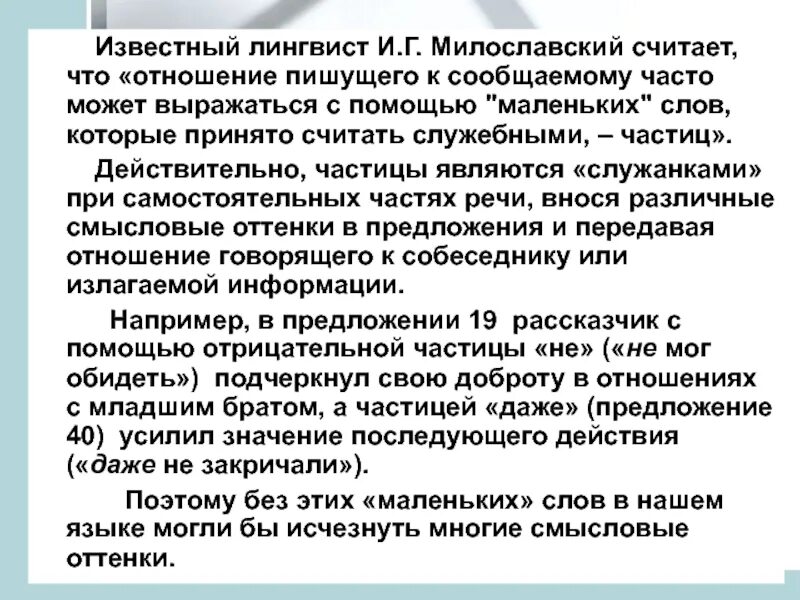 Известный лингвист И.Г. Милославский считает, что «отношение пишущего к сообщаемому часто может выражаться с помощью "маленьких" слов, которые принято считать служебными, – частиц».

Действительно, частицы являются «служанками» при самостоятельных частях речи, внося различные смысловые оттенки в предложения и передавая отношение говорящего к собеседнику или излагаемой информации.

Например, в предложении 19 рассказчик с помощью отрицательной частицы «не» («не мог обидеть») подчеркнул свою доброту в отношениях с младшим братом, а частицей «даже» (предложение 40) усилил значение последующего действия («даже не закричали»).

Поэтому без этих «маленьких» слов в нашем языке могли бы исчезнуть многие смысловые оттенки.